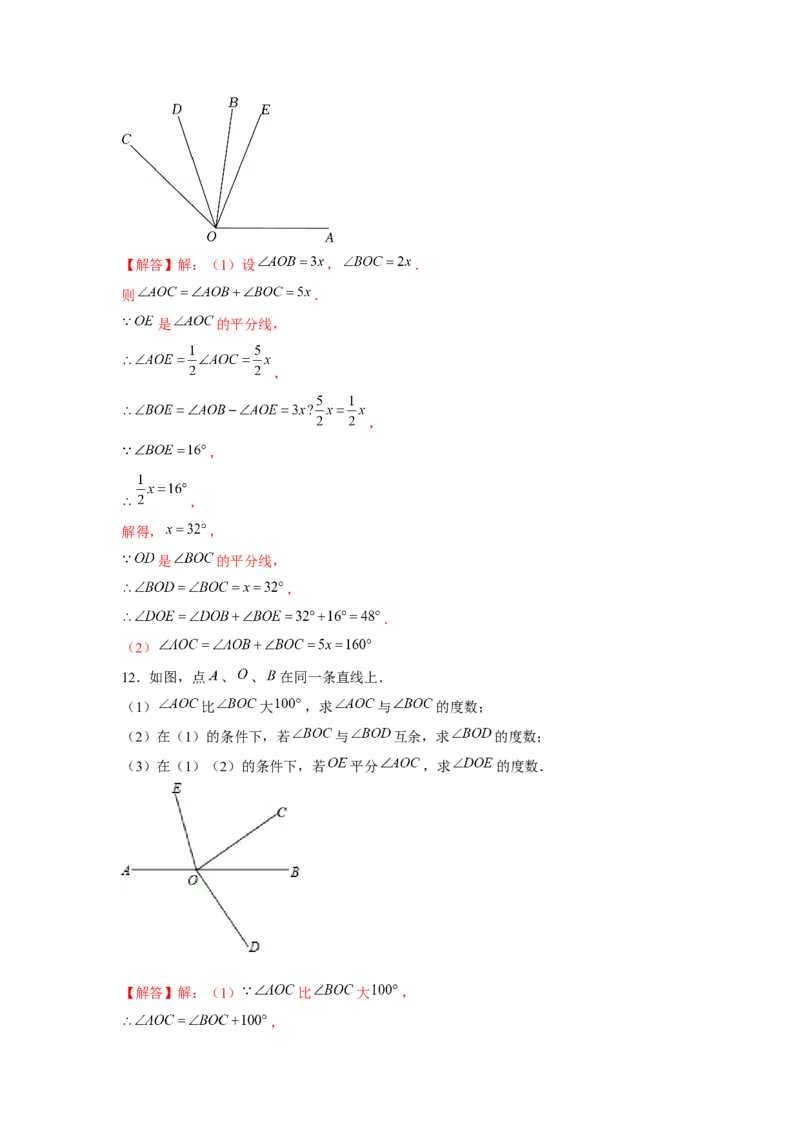 D B E
C
O A

【解答】解：(1)设$\angle AOB=3x$，$\angle BOC=2x$．

则$\angle AOC=\angle AOB+\angle BOC=5x$．

$\because OE$是$\angle AOC$的平分线，

$\therefore \angle AOE=\frac{1}{2}\angle AOC=\frac{5}{2}x$，

$\therefore \angle BOE=\angle AOB-\angle AOE=3x?\frac{5}{2}x=\frac{1}{2}x$，

$\because \angle BOE=16°$，

$\therefore \frac{1}{2}x=16°$

解得，$x=32°$，

$\because OD$是$\angle BOC$的平分线，

$\therefore \angle BOD=\angle BOC=x=32°$，

$\therefore \angle DOE=\angle DOB+\angle BOE=32°+16°=48°$．

(2)$\angle AOC=\angle AOB+\angle BOC=5x=160°$

12．如图，点$A$、$O$、$B$在同一条直线上．

(1)$\angle AOC$比$\angle BOC$大$100°$，求$\angle AOC$与$\angle BOC$的度数；

(2)在(1)的条件下，若$\angle BOC$与$\angle BOD$互余，求$\angle BOD$的度数；

(3)在(1)(2)的条件下，若$OE$平分$\angle AOC$，求$\angle DOE$的度数．

E
C
A O B
D

【解答】解：(1)$\because \angle AOC$比$\angle BOC$大$100°$，

$\therefore \angle AOC=\angle BOC+100°$，